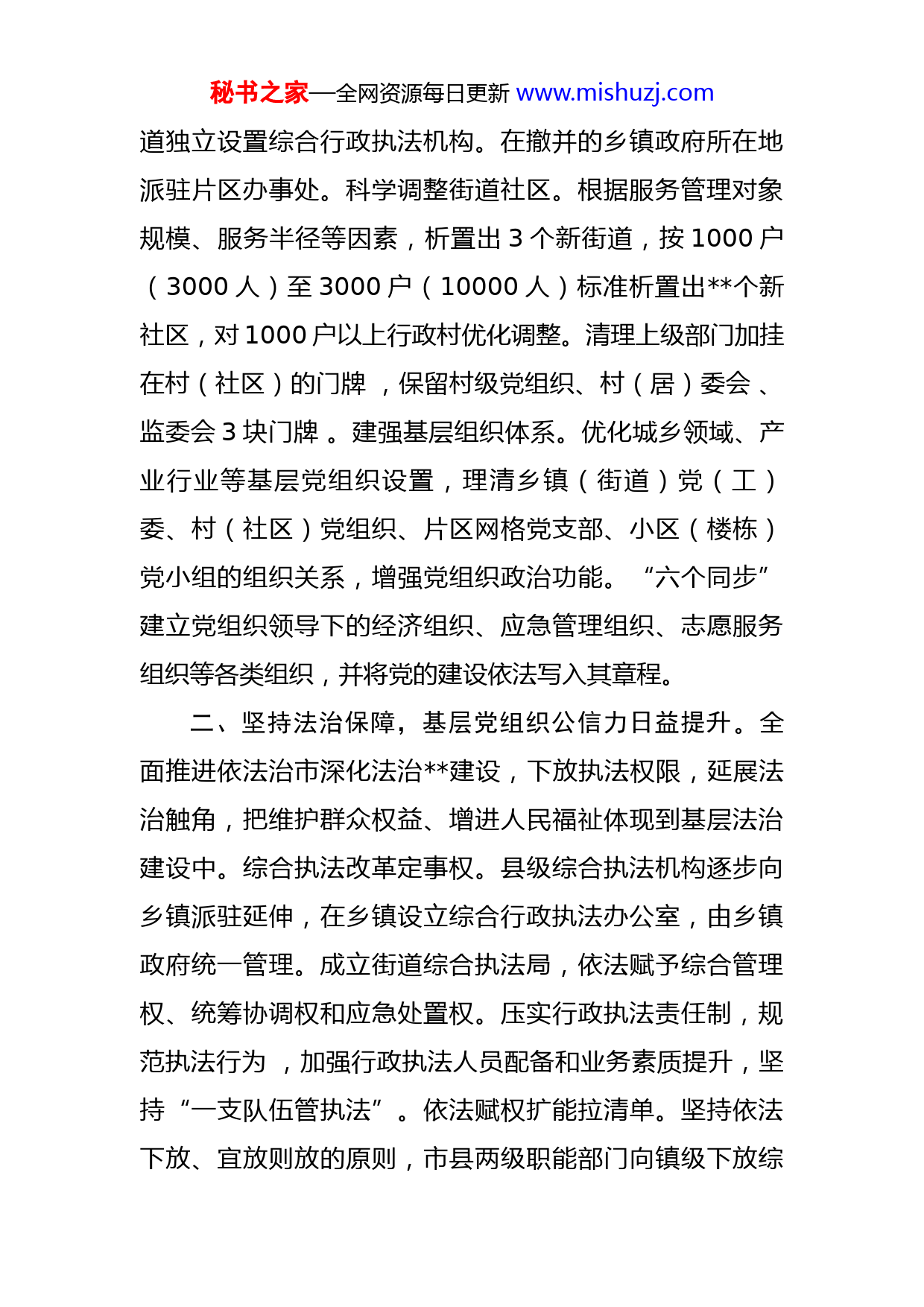 秘书之家—全网资源每日更新 www.mishuzj.com

道独立设置综合行政执法机构。在撤并的乡镇政府所在地派驻片区办事处。科学调整街道社区。根据服务管理对象规模、服务半径等因素，析置出 3 个新街道，按 1000 户（3000 人）至 3000 户（10000 人）标准析置出**个新社区，对 1000 户以上行政村优化调整。清理上级部门加挂在村（社区）的门牌 ，保留村级党组织、村（居）委会 、监委会 3 块门牌 。建强基层组织体系。优化城乡领域、产业行业等基层党组织设置，理清乡镇（街道）党（工）委、村（社区）党组织、片区网格党支部、小区（楼栋）党小组的组织关系，增强党组织政治功能。 “六个同步”建立党组织领导下的经济组织、应急管理组织、志愿服务组织等各类组织，并将党的建设依法写入其章程。

二、坚持法治保障，基层党组织公信力日益提升。全面推进依法治市深化法治**建设，下放执法权限，延展法治触角，把维护群众权益、增进人民福祉体现到基层法治建设中。综合执法改革定事权。县级综合执法机构逐步向乡镇派驻延伸，在乡镇设立综合行政执法办公室，由乡镇政府统一管理。成立街道综合执法局，依法赋予综合管理权、统筹协调权和应急处置权。压实行政执法责任制，规范执法行为 ，加强行政执法人员配备和业务素质提升，坚持“一支队伍管执法”。依法赋权扩能拉清单。坚持依法下放、宜放则放的原则，市县两级职能部门向镇级下放综